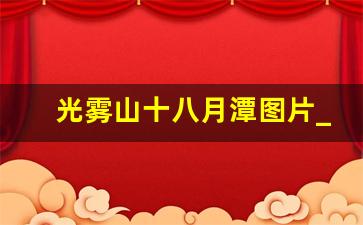 光雾山十八月潭图片_